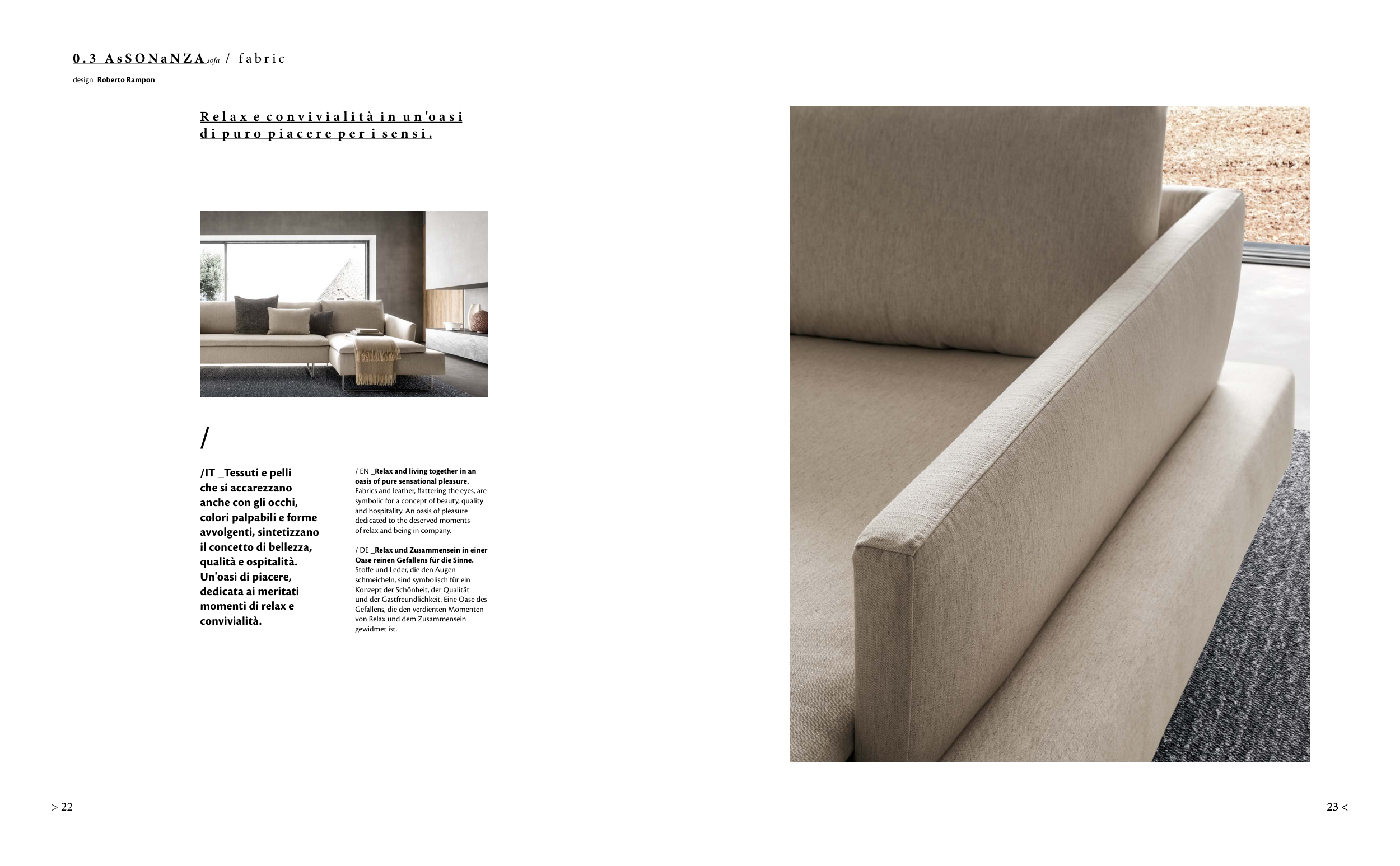 0.3 AsSONaNZA sofa / fabric

design_Roberto Rampon

Relax e convivialità in un'oasi di puro piacere per i sensi.

/

/IT _Tessuti e pelli che si accarezzano anche con gli occhi, colori palpabili e forme avvolgenti, sintetizzano il concetto di bellezza, qualità e ospitalità. Un'oasi di piacere, dedicata ai meritati momenti di relax e convivialità.

/ EN _Relax and living together in an oasis of pure sensational pleasure. Fabrics and leather, flattering the eyes, are symbolic for a concept of beauty, quality and hospitality. An oasis of pleasure dedicated to the deserved moments of relax and being in company.

/ DE _Relax und Zusammensein in einer Oase reinen Gefallens für die Sinne. Stoffe und Leder, die den Augen schmeicheln, sind symbolisch für ein Konzept der Schönheit, der Qualität und der Gastfreundlichkeit. Eine Oase des Gefallens, die den verdienten Momenten von Relax und dem Zusammensein gewidmet ist.

> 22

23 <